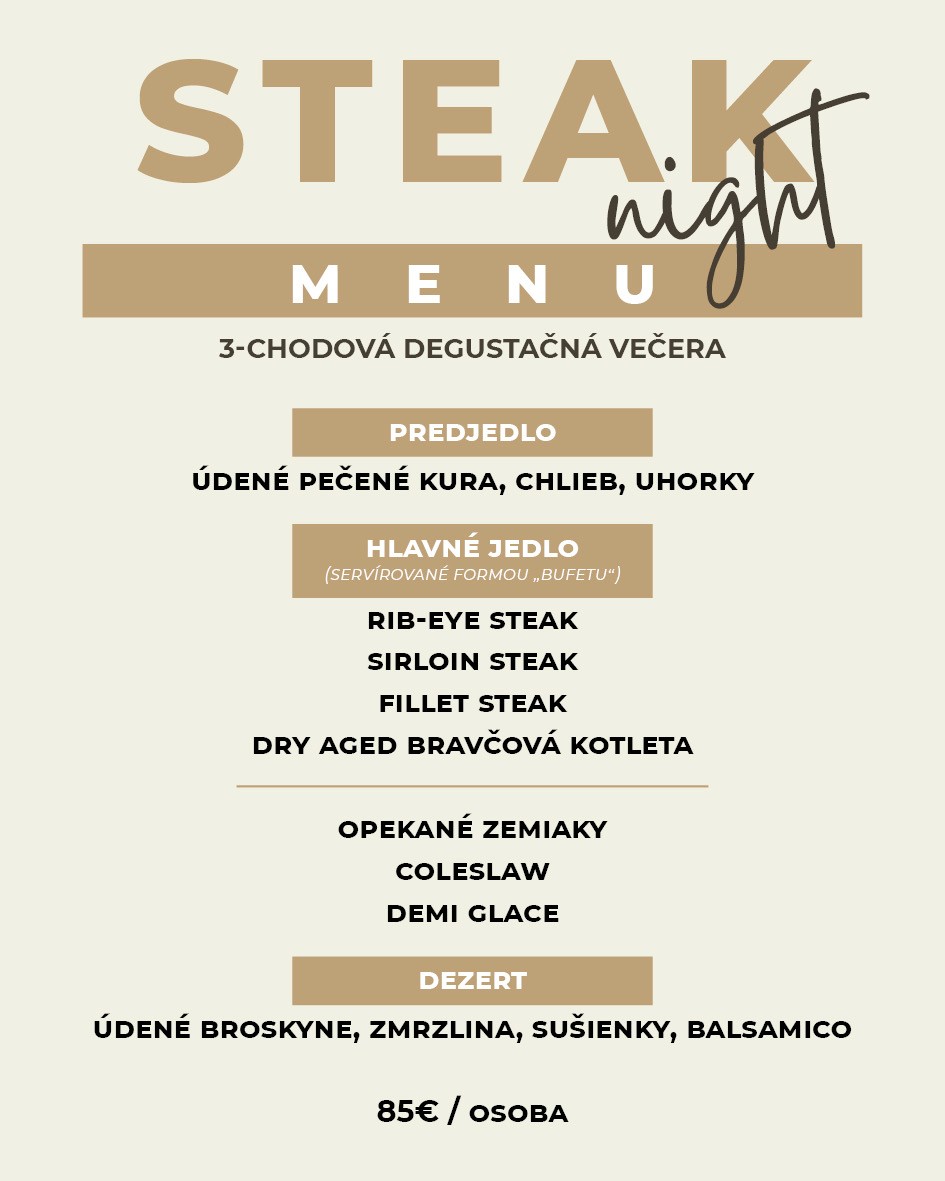 STEAK night
MENU

3-CHODOVÁ DEGUSTAČNÁ VEČERA

PREDJEDLO

ÚDENÉ PEČENÉ KURA, CHLIEB, UHORKY

HLAVNÉ JEDLO
(SERVÍROVANÉ FORMOU „BUFETU“)

RIB-EYE STEAK
SIRLOIN STEAK
FILLET STEAK
DRY AGED BRAVČOVÁ KOTLETA

OPEKANÉ ZEMIAKY
COLESLAW
DEMI GLACE

DEZERT

ÚDENÉ BROSKYNE, ZMRZLINA, SUŠIENKY, BALSAMICO

85€ / OSOBA